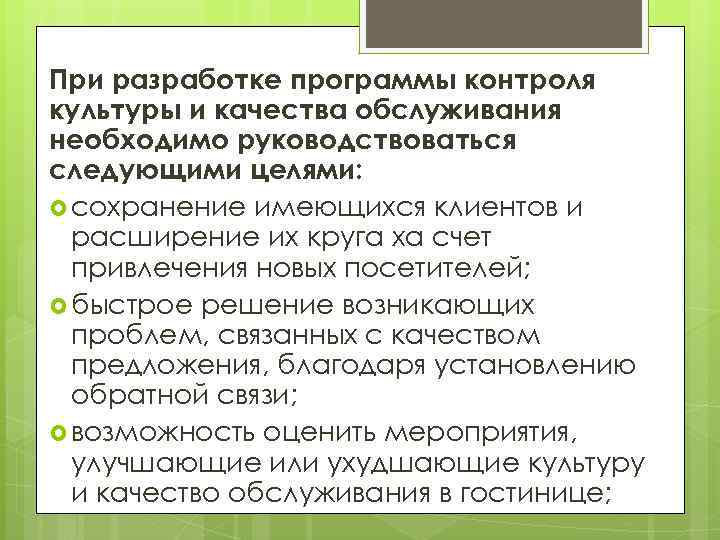 При разработке программы контроля культуры и качества обслуживания необходимо руководствоваться следующими целями:

сохранение имеющихся клиентов и расширение их круга ха счет привлечения новых посетителей;

быстрое решение возникающих проблем, связанных с качеством предложения, благодаря установлению обратной связи;

возможность оценить мероприятия, улучшающие или ухудшающие культуру и качество обслуживания в гостинице;